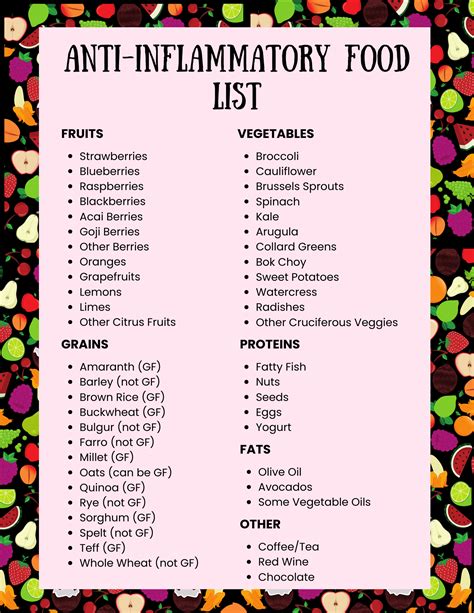 ANTI-INFLAMMATORY FOOD LIST

FRUITS
- Strawberries
- Blueberries
- Raspberries
- Blackberries
- Acai Berries
- Goji Berries
- Other Berries
- Oranges
- Grapefruits
- Lemons
- Limes
- Other Citrus Fruits

GRAINS
- Amaranth (GF)
- Barley (not GF)
- Brown Rice (GF)
- Buckwheat (GF)
- Bulgur (not GF)
- Farro (not GF)
- Millet (GF)
- Oats (can be GF)
- Quinoa (GF)
- Rye (not GF)
- Sorghum (GF)
- Spelt (not GF)
- Teff (GF)
- Whole Wheat (not GF)

VEGETABLES
- Broccoli
- Cauliflower
- Brussels Sprouts
- Spinach
- Kale
- Arugula
- Collard Greens
- Bok Choy
- Sweet Potatoes
- Watercress
- Radishes
- Other Cruciferous Veggies

PROTEINS
- Fatty Fish
- Nuts
- Seeds
- Eggs
- Yogurt

FATS
- Olive Oil
- Avocados
- Some Vegetable Oils

OTHER
- Coffee/Tea
- Red Wine
- Chocolate